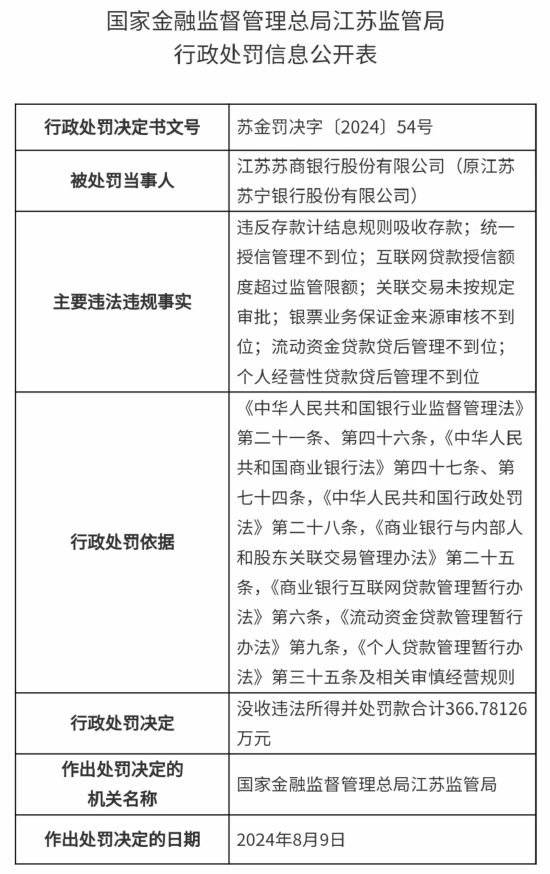 国家金融监督管理总局江苏监管局
行政处罚信息公开表

| 行政处罚决定书文号 | 苏金罚决字〔2024〕54号 |
|---|---|
| 被处罚当事人 | 江苏苏商银行股份有限公司（原江苏苏宁银行股份有限公司） |
| 主要违法违规事实 | 违反存款计结息规则吸收存款；统一授信管理不到位；互联网贷款授信额度超过监管限额；关联交易未按规定审批；银票业务保证金来源审核不到位；流动资金贷款贷后管理不到位；个人经营性贷款贷后管理不到位 |
| 行政处罚依据 | 《中华人民共和国银行业监督管理法》第二十一条、第四十六条，《中华人民共和国商业银行法》第四十七条、第七十四条，《中华人民共和国行政处罚法》第二十八条，《商业银行与内部人和股东关联交易管理办法》第二十五条，《商业银行互联网贷款管理暂行办法》第六条，《流动资金贷款管理暂行办法》第九条，《个人贷款管理暂行办法》第三十五条及相关审慎经营规则 |
| 行政处罚决定 | 没收违法所得并处罚款合计366.78126万元 |
| 作出处罚决定的机关名称 | 国家金融监督管理总局江苏监管局 |
| 作出处罚决定的日期 | 2024年8月9日 |